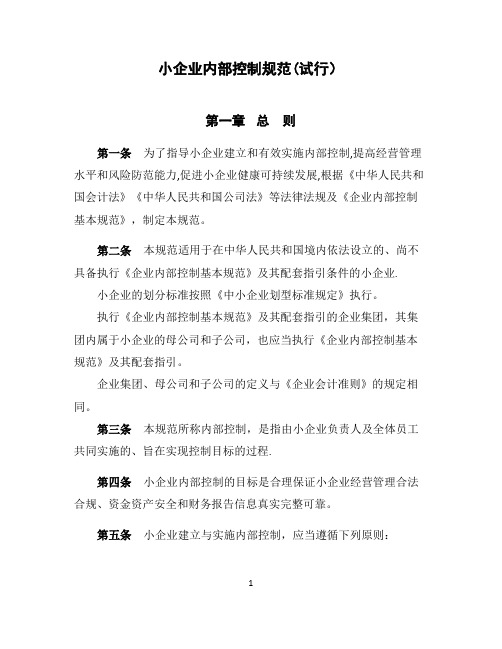 小企业内部控制规范(试行)

第一章 总 则

第一条 为了指导小企业建立和有效实施内部控制,提高经营管理水平和风险防范能力,促进小企业健康可持续发展,根据《中华人民共和国会计法》《中华人民共和国公司法》等法律法规及《企业内部控制基本规范》，制定本规范。

第二条 本规范适用于在中华人民共和国境内依法设立的、尚不具备执行《企业内部控制基本规范》及其配套指引条件的小企业.

小企业的划分标准按照《中小企业划型标准规定》执行。

执行《企业内部控制基本规范》及其配套指引的企业集团，其集团内属于小企业的母公司和子公司，也应当执行《企业内部控制基本规范》及其配套指引。

企业集团、母公司和子公司的定义与《企业会计准则》的规定相同。

第三条 本规范所称内部控制，是指由小企业负责人及全体员工共同实施的、旨在实现控制目标的过程.

第四条 小企业内部控制的目标是合理保证小企业经营管理合法合规、资金资产安全和财务报告信息真实完整可靠。

第五条 小企业建立与实施内部控制，应当遵循下列原则:

1